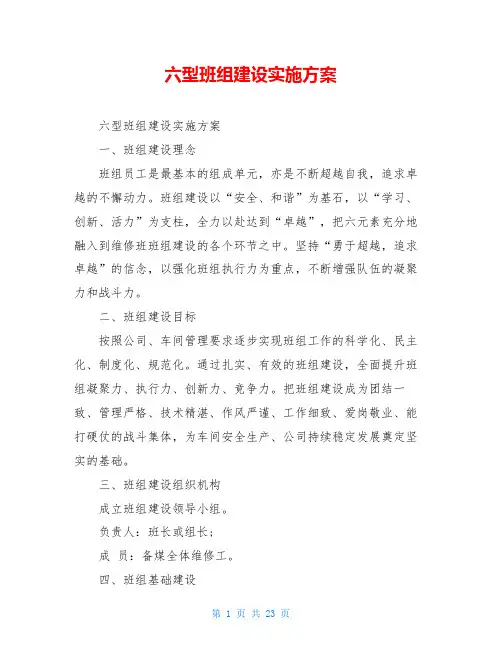 六型班组建设实施方案

六型班组建设实施方案

一、班组建设理念

班组员工是最基本的组成单元，亦是不断超越自我，追求卓越的不懈动力。班组建设以“安全、和谐”为基石，以“学习、创新、活力”为支柱，全力以赴达到“卓越”，把六元素充分地融入到维修班班组建设的各个环节之中。坚持“勇于超越，追求卓越”的信念，以强化班组执行力为重点，不断增强队伍的凝聚力和战斗力。

二、班组建设目标

按照公司、车间管理要求逐步实现班组工作的科学化、民主化、制度化、规范化。通过扎实、有效的班组建设，全面提升班组凝聚力、执行力、创新力、竞争力。把班组建设成为团结一致、管理严格、技术精湛、作风严谨、工作细致、爱岗敬业、能打硬仗的战斗集体，为车间安全生产、公司持续稳定发展奠定坚实的基础。

三、班组建设组织机构

成立班组建设领导小组。

负责人：班长或组长；

成 员：备煤全体维修工。

四、班组基础建设

第 1 页 共 23 页